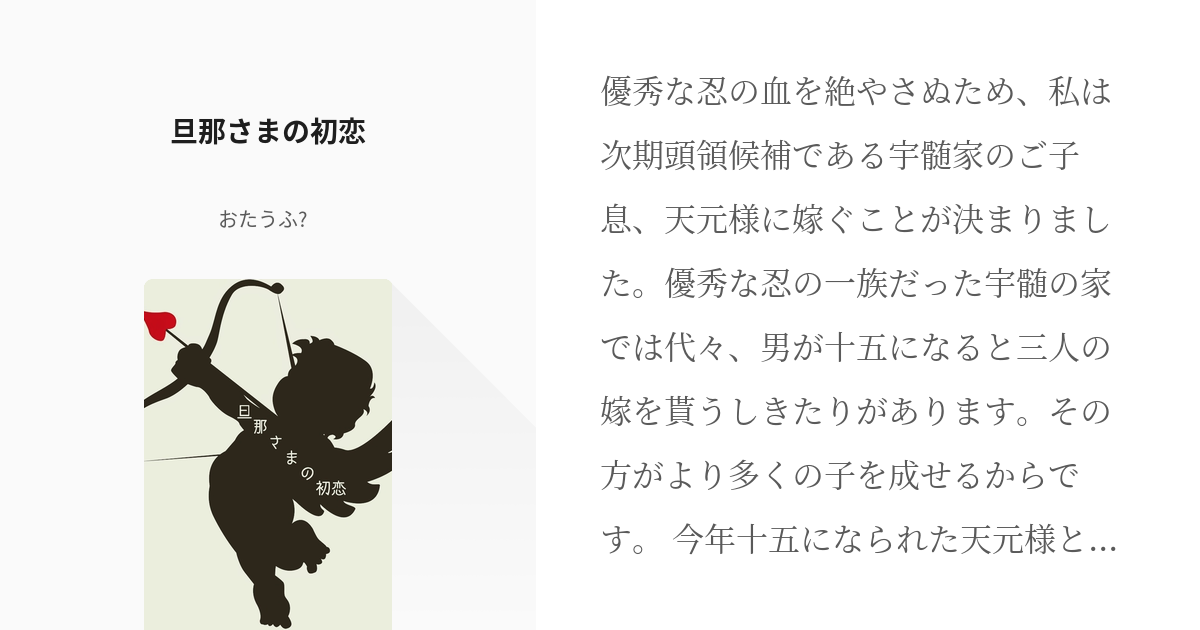 旦那さまの初恋

おたうふ?

旦那さまの初恋

優秀な忍の血を絶やさぬため、私は次期頭領候補である宇髄家のご子息、天元様に嫁ぐことが決まりました。優秀な忍の一族だった宇髄の家では代々、男が十五になると三人の嫁を貰うしきたりがあります。その方がより多くの子を成せるからです。 今年十五になられた天元様と…